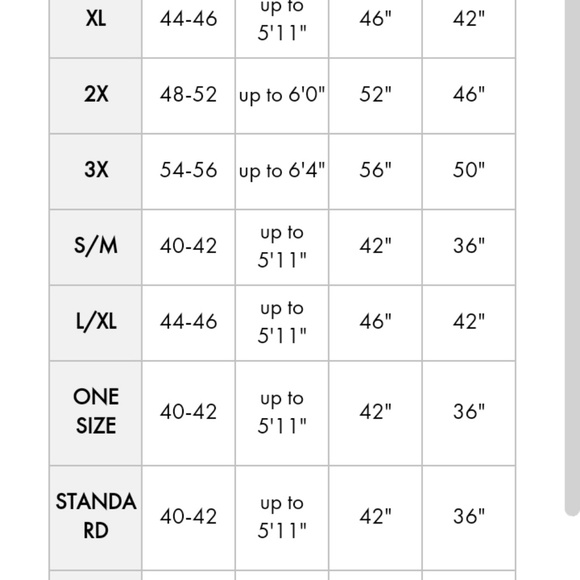 | XL | 44-46 | up to 5'11" | 46" | 42" |
|---|---|---|---|---|
| 2X | 48-52 | up to 6'0" | 52" | 46" |
| 3X | 54-56 | up to 6'4" | 56" | 50" |
| S/M | 40-42 | up to 5'11" | 42" | 36" |
| L/XL | 44-46 | up to 5'11" | 46" | 42" |
| ONE SIZE | 40-42 | up to 5'11" | 42" | 36" |
| STANDARD | 40-42 | up to 5'11" | 42" | 36" |